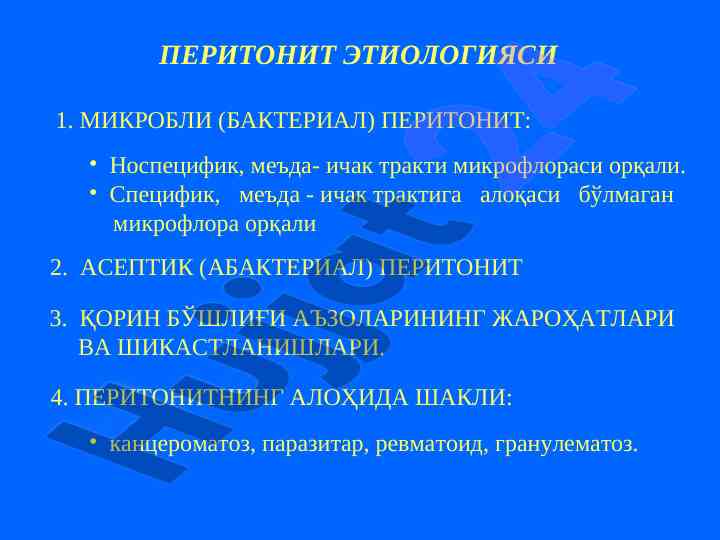 ПЕРИТОНИТ ЭТИОЛОГИЯСИ

1. МИКРОБЛИ (БАКТЕРИАЛ) ПЕРИТОНИТ:

• Носпецифик, меъда- ичак тракти микрофлораси орқали.
• Специфик, меъда - ичак трактига алоқаси бўлмаган микрофлора орқали

2. АСЕПТИК (АБАКТЕРИАЛ) ПЕРИТОНИТ

3. ҚОРИН БЎШЛИҒИ АЪЗОЛАРИНИНГ ЖАРОҲАТЛАРИ ВА ШИКАСТЛАНИШЛАРИ.

4. ПЕРИТОНИТНИНГ АЛОҲИДА ШАКЛИ:

• канцероматоз, паразитар, ревматоид, гранулематоз.

Hujjat24